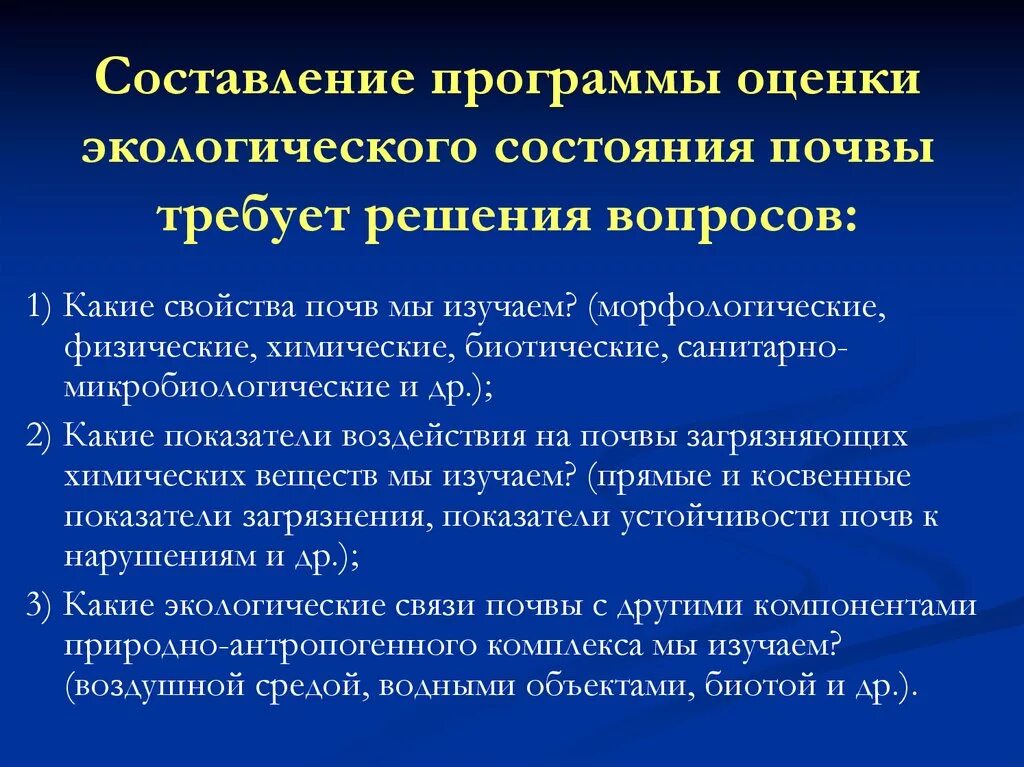 Составление программы оценки экологического состояния почвы требует решения вопросов:

1) Какие свойства почв мы изучаем? (морфологические, физические, химические, биотические, санитарно-микробиологические и др.);

2) Какие показатели воздействия на почвы загрязняющих химических веществ мы изучаем? (прямые и косвенные показатели загрязнения, показатели устойчивости почв к нарушениям и др.);

3) Какие экологические связи почвы с другими компонентами природно-антропогенного комплекса мы изучаем? (воздушной средой, водными объектами, биотой и др.).